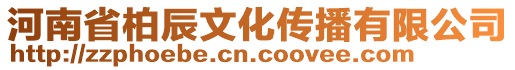 河南省柏辰文化传播有限公司
http://zzphoebe.cn.coovee.com